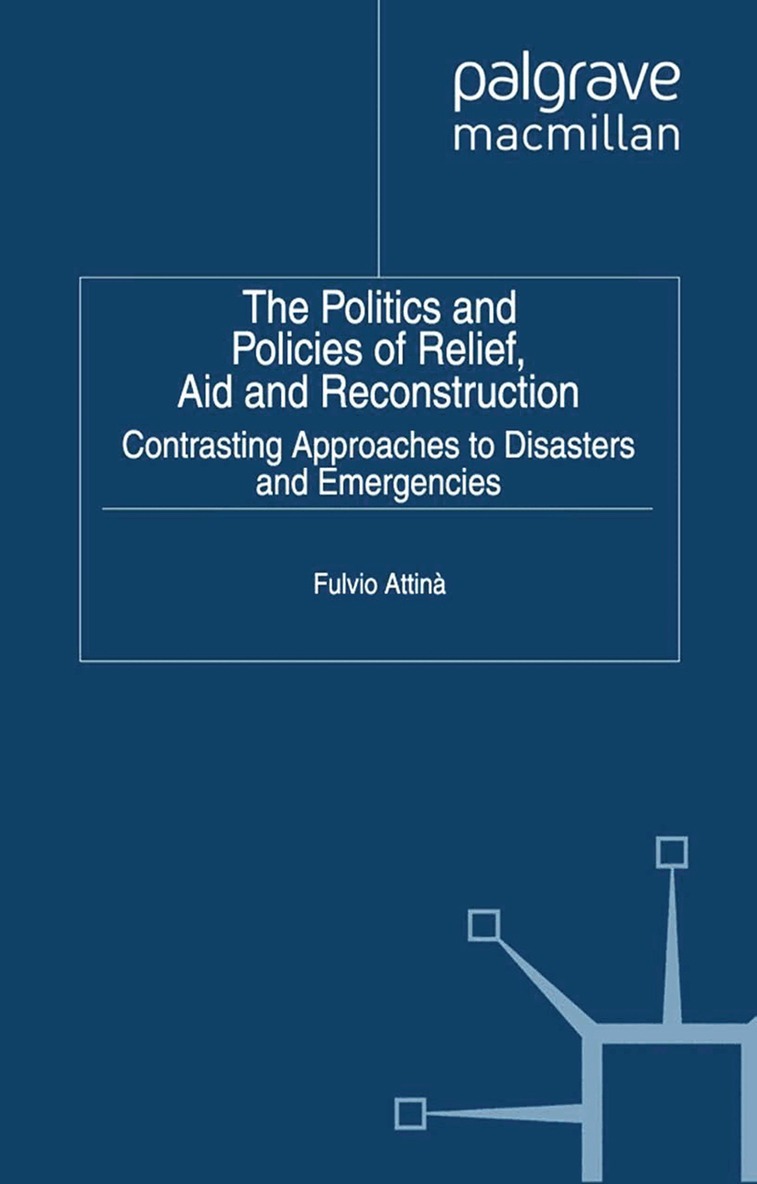 palgrave
macmillan

The Politics and
Policies of Relief,
Aid and Reconstruction

Contrasting Approaches to Disasters
and Emergencies

Fulvio Attinà